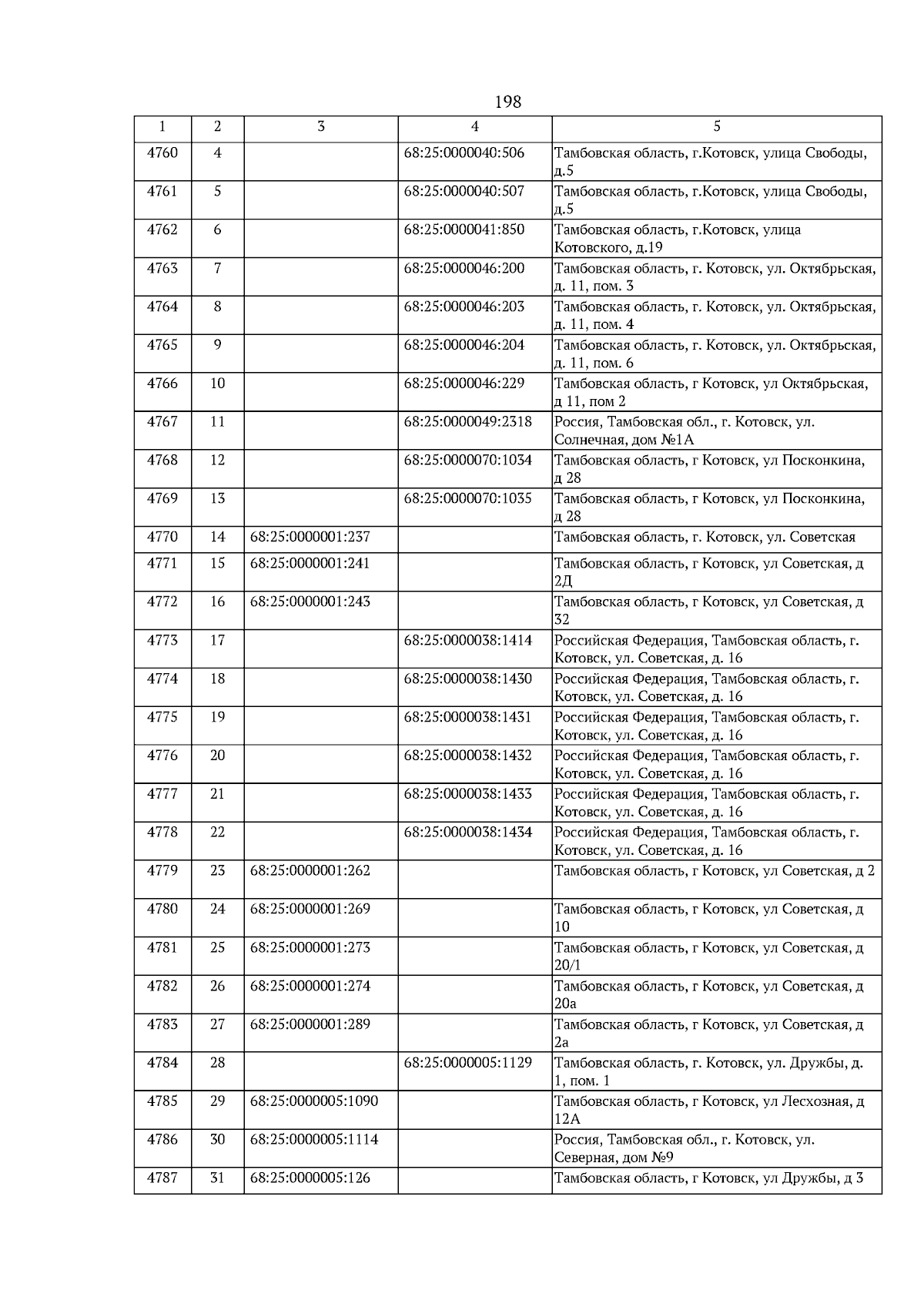 198

| 1 | 2 | 3 | 4 | 5 |
|---|---|---|---|---|
| 4760 | 4 | | 68:25:0000040:506 | Тамбовская область, г.Котовск, улица Свободы, д.5 |
| 4761 | 5 | | 68:25:0000040:507 | Тамбовская область, г.Котовск, улица Свободы, д.5 |
| 4762 | 6 | | 68:25:0000041:850 | Тамбовская область, г.Котовск, улица Котовского, д.19 |
| 4763 | 7 | | 68:25:0000046:200 | Тамбовская область, г. Котовск, ул. Октябрьская, д. 11, пом. 3 |
| 4764 | 8 | | 68:25:0000046:203 | Тамбовская область, г. Котовск, ул. Октябрьская, д. 11, пом. 4 |
| 4765 | 9 | | 68:25:0000046:204 | Тамбовская область, г. Котовск, ул. Октябрьская, д. 11, пом. 6 |
| 4766 | 10 | | 68:25:0000046:229 | Тамбовская область, г Котовск, ул Октябрьская, д 11, пом 2 |
| 4767 | 11 | | 68:25:0000049:2318 | Россия, Тамбовская обл., г. Котовск, ул. Солнечная, дом №1А |
| 4768 | 12 | | 68:25:0000070:1034 | Тамбовская область, г Котовск, ул Посконкина, д 28 |
| 4769 | 13 | | 68:25:0000070:1035 | Тамбовская область, г Котовск, ул Посконкина, д 28 |
| 4770 | 14 | 68:25:0000001:237 | | Тамбовская область, г. Котовск, ул. Советская |
| 4771 | 15 | 68:25:0000001:241 | | Тамбовская область, г Котовск, ул Советская, д 2Д |
| 4772 | 16 | 68:25:0000001:243 | | Тамбовская область, г Котовск, ул Советская, д 32 |
| 4773 | 17 | | 68:25:0000038:1414 | Российская Федерация, Тамбовская область, г. Котовск, ул. Советская, д. 16 |
| 4774 | 18 | | 68:25:0000038:1430 | Российская Федерация, Тамбовская область, г. Котовск, ул. Советская, д. 16 |
| 4775 | 19 | | 68:25:0000038:1431 | Российская Федерация, Тамбовская область, г. Котовск, ул. Советская, д. 16 |
| 4776 | 20 | | 68:25:0000038:1432 | Российская Федерация, Тамбовская область, г. Котовск, ул. Советская, д. 16 |
| 4777 | 21 | | 68:25:0000038:1433 | Российская Федерация, Тамбовская область, г. Котовск, ул. Советская, д. 16 |
| 4778 | 22 | | 68:25:0000038:1434 | Российская Федерация, Тамбовская область, г. Котовск, ул. Советская, д. 16 |
| 4779 | 23 | 68:25:0000001:262 | | Тамбовская область, г Котовск, ул Советская, д 2 |
| 4780 | 24 | 68:25:0000001:269 | | Тамбовская область, г Котовск, ул Советская, д 10 |
| 4781 | 25 | 68:25:0000001:273 | | Тамбовская область, г Котовск, ул Советская, д 20/1 |
| 4782 | 26 | 68:25:0000001:274 | | Тамбовская область, г Котовск, ул Советская, д 20а |
| 4783 | 27 | 68:25:0000001:289 | | Тамбовская область, г Котовск, ул Советская, д 2а |
| 4784 | 28 | | 68:25:0000005:1129 | Тамбовская область, г. Котовск, ул. Дружбы, д. 1, пом. 1 |
| 4785 | 29 | 68:25:0000005:1090 | | Тамбовская область, г Котовск, ул Лесхозная, д 12А |
| 4786 | 30 | 68:25:0000005:1114 | | Россия, Тамбовская обл., г. Котовск, ул. Северная, дом №9 |
| 4787 | 31 | 68:25:0000005:126 | | Тамбовская область, г Котовск, ул Дружбы, д 3 |